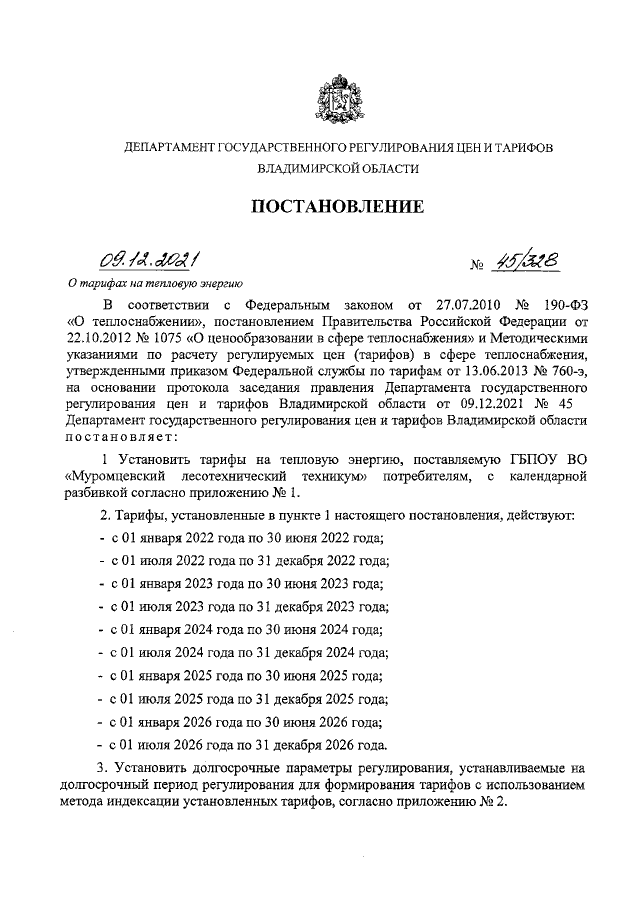 ДЕПАРТАМЕНТ ГОСУДАРСТВЕННОГО РЕГУЛИРОВАНИЯ ЦЕН И ТАРИФОВ ВЛАДИМИРСКОЙ ОБЛАСТИ

ПОСТАНОВЛЕНИЕ

09.12.2021 № 45/328

О тарифах на тепловую энергию

В соответствии с Федеральным законом от 27.07.2010 № 190-ФЗ «О теплоснабжении», постановлением Правительства Российской Федерации от 22.10.2012 № 1075 «О ценообразовании в сфере теплоснабжения» и Методическими указаниями по расчету регулируемых цен (тарифов) в сфере теплоснабжения, утвержденными приказом Федеральной службы по тарифам от 13.06.2013 № 760-э, на основании протокола заседания правления Департамента государственного регулирования цен и тарифов Владимирской области от 09.12.2021 № 45 Департамент государственного регулирования цен и тарифов Владимирской области постановляет:

1 Установить тарифы на тепловую энергию, поставляемую ГБПОУ ВО «Муромцевский лесотехнический техникум» потребителям, с календарной разбивкой согласно приложению № 1.

2. Тарифы, установленные в пункте 1 настоящего постановления, действуют:

- с 01 января 2022 года по 30 июня 2022 года;
- с 01 июля 2022 года по 31 декабря 2022 года;
- с 01 января 2023 года по 30 июня 2023 года;
- с 01 июля 2023 года по 31 декабря 2023 года;
- с 01 января 2024 года по 30 июня 2024 года;
- с 01 июля 2024 года по 31 декабря 2024 года;
- с 01 января 2025 года по 30 июня 2025 года;
- с 01 июля 2025 года по 31 декабря 2025 года;
- с 01 января 2026 года по 30 июня 2026 года;
- с 01 июля 2026 года по 31 декабря 2026 года.

3. Установить долгосрочные параметры регулирования, устанавливаемые на долгосрочный период регулирования для формирования тарифов с использованием метода индексации установленных тарифов, согласно приложению № 2.